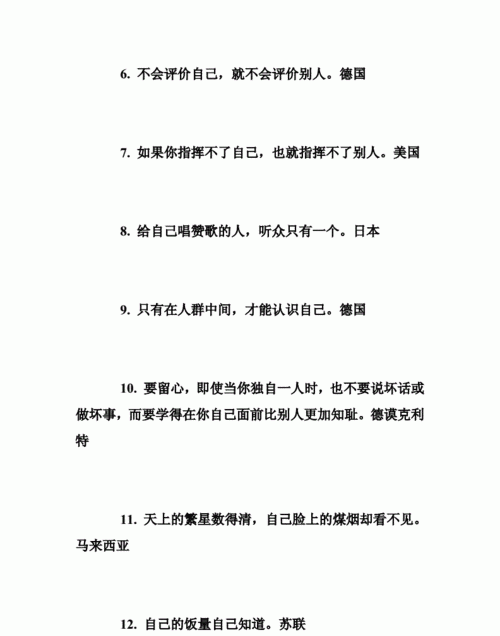 6. 不会评价自己，就不会评价别人。德国

7. 如果你指挥不了自己，也就指挥不了别人。美国

8. 给自己唱赞歌的人，听众只有一个。日本

9. 只有在人群中间，才能认识自己。德国

10. 要留心，即使当你独自一人时，也不要说坏话或做坏事，而要学得在你自己面前比别人更加知耻。德谟克利特

11. 天上的繁星数得清，自己脸上的煤烟却看不见。马来西亚

12. 自己的饭量自己知道。苏联